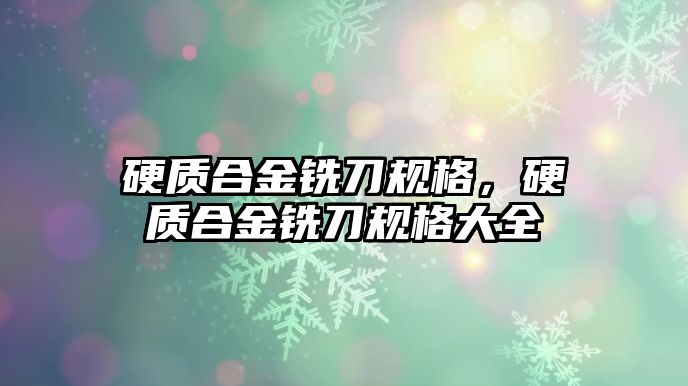 硬质合金铣刀规格，硬质合金铣刀规格大全